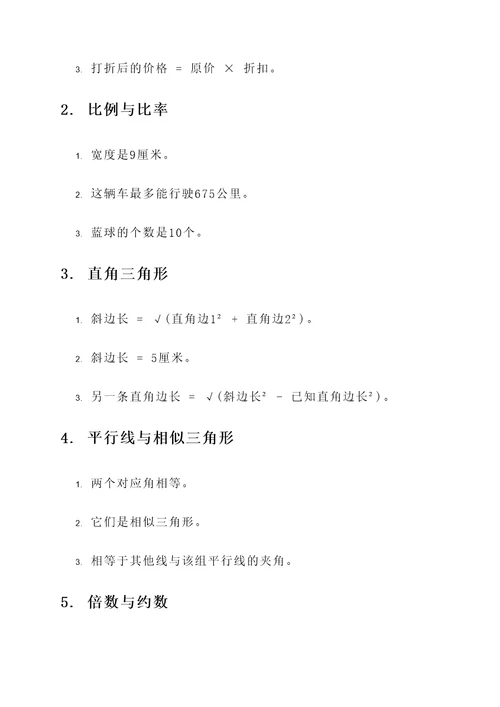 3. 打折后的价格 = 原价 × 折扣。

2. 比例与比率

1. 宽度是9厘米。

2. 这辆车最多能行驶675公里。

3. 蓝球的个数是10个。

3. 直角三角形

1. 斜边长 = √(直角边1² + 直角边2²)。

2. 斜边长 = 5厘米。

3. 另一条直角边长 = √(斜边长² - 已知直角边长²)。

4. 平行线与相似三角形

1. 两个对应角相等。

2. 它们是相似三角形。

3. 相等于其他线与该组平行线的夹角。

5. 倍数与约数